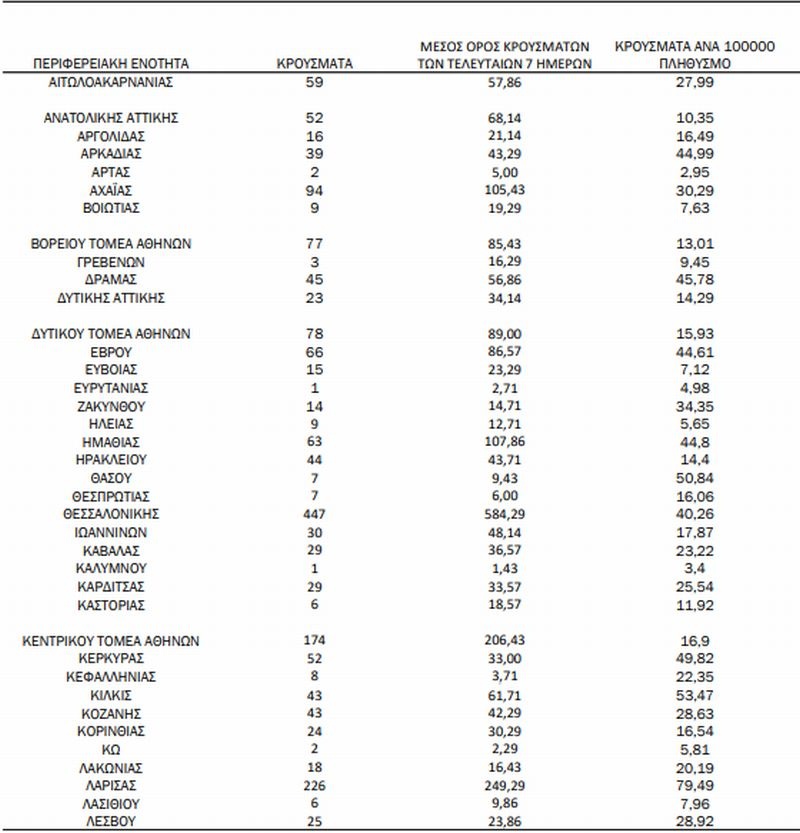 | ΠΕΡΙΦΕΡΕΙΑΚΗ ΕΝΟΤΗΤΑ | ΚΡΟΥΣΜΑΤΑ | ΜΕΣΟΣ ΟΡΟΣ ΚΡΟΥΣΜΑΤΩΝ ΤΩΝ ΤΕΛΕΥΤΑΙΩΝ 7 ΗΜΕΡΩΝ | ΚΡΟΥΣΜΑΤΑ ΑΝΑ 100000 ΠΛΗΘΥΣΜΟ |
|---|---|---|---|
| ΑΙΤΩΛΟΑΚΑΡΝΑΝΙΑΣ | 59 | 57,86 | 27,99 |
| ΑΝΑΤΟΛΙΚΗΣ ΑΤΤΙΚΗΣ | 52 | 68,14 | 10,35 |
| ΑΡΓΟΛΙΔΑΣ | 16 | 21,14 | 16,49 |
| ΑΡΚΑΔΙΑΣ | 39 | 43,29 | 44,99 |
| ΑΡΤΑΣ | 2 | 5,00 | 2,95 |
| ΑΧΑΪΑΣ | 94 | 105,43 | 30,29 |
| ΒΟΙΩΤΙΑΣ | 9 | 19,29 | 7,63 |
| ΒΟΡΕΙΟΥ ΤΟΜΕΑ ΑΘΗΝΩΝ | 77 | 85,43 | 13,01 |
| ΓΡΕΒΕΝΩΝ | 3 | 16,29 | 9,45 |
| ΔΡΑΜΑΣ | 45 | 56,86 | 45,78 |
| ΔΥΤΙΚΗΣ ΑΤΤΙΚΗΣ | 23 | 34,14 | 14,29 |
| ΔΥΤΙΚΟΥ ΤΟΜΕΑ ΑΘΗΝΩΝ | 78 | 89,00 | 15,93 |
| ΕΒΡΟΥ | 66 | 86,57 | 44,61 |
| ΕΥΒΟΙΑΣ | 15 | 23,29 | 7,12 |
| ΕΥΡΥΤΑΝΙΑΣ | 1 | 2,71 | 4,98 |
| ΖΑΚΥΝΘΟΥ | 14 | 14,71 | 34,35 |
| ΗΛΕΙΑΣ | 9 | 12,71 | 5,65 |
| ΗΜΑΘΙΑΣ | 63 | 107,86 | 44,8 |
| ΗΡΑΚΛΕΙΟΥ | 44 | 43,71 | 14,4 |
| ΘΑΣΟΥ | 7 | 9,43 | 50,84 |
| ΘΕΣΠΡΩΤΙΑΣ | 7 | 6,00 | 16,06 |
| ΘΕΣΣΑΛΟΝΙΚΗΣ | 447 | 584,29 | 40,26 |
| ΙΩΑΝΝΙΝΩΝ | 30 | 48,14 | 17,87 |
| ΚΑΒΑΛΑΣ | 29 | 36,57 | 23,22 |
| ΚΑΛΥΜΝΟΥ | 1 | 1,43 | 3,4 |
| ΚΑΡΔΙΤΣΑΣ | 29 | 33,57 | 25,54 |
| ΚΑΣΤΟΡΙΑΣ | 6 | 18,57 | 11,92 |
| ΚΕΝΤΡΙΚΟΥ ΤΟΜΕΑ ΑΘΗΝΩΝ | 174 | 206,43 | 16,9 |
| ΚΕΡΚΥΡΑΣ | 52 | 33,00 | 49,82 |
| ΚΕΦΑΛΛΗΝΙΑΣ | 8 | 3,71 | 22,35 |
| ΚΙΛΚΙΣ | 43 | 61,71 | 53,47 |
| ΚΟΖΑΝΗΣ | 43 | 42,29 | 28,63 |
| ΚΟΡΙΝΘΙΑΣ | 24 | 30,29 | 16,54 |
| ΚΩ | 2 | 2,29 | 5,81 |
| ΛΑΚΩΝΙΑΣ | 18 | 16,43 | 20,19 |
| ΛΑΡΙΣΑΣ | 226 | 249,29 | 79,49 |
| ΛΑΣΙΘΙΟΥ | 6 | 9,86 | 7,96 |
| ΛΕΣΒΟΥ | 25 | 23,86 | 28,92 |